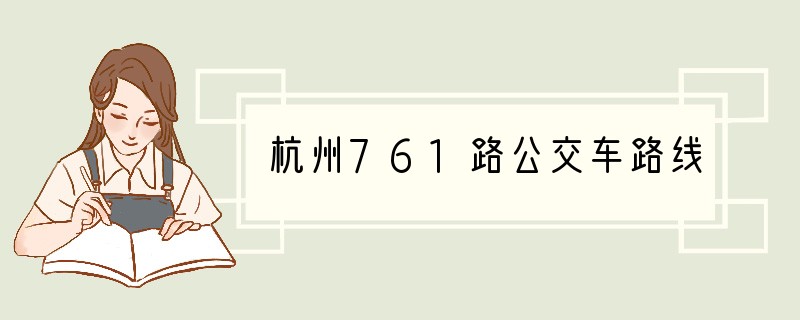 杭州761路公交车路线